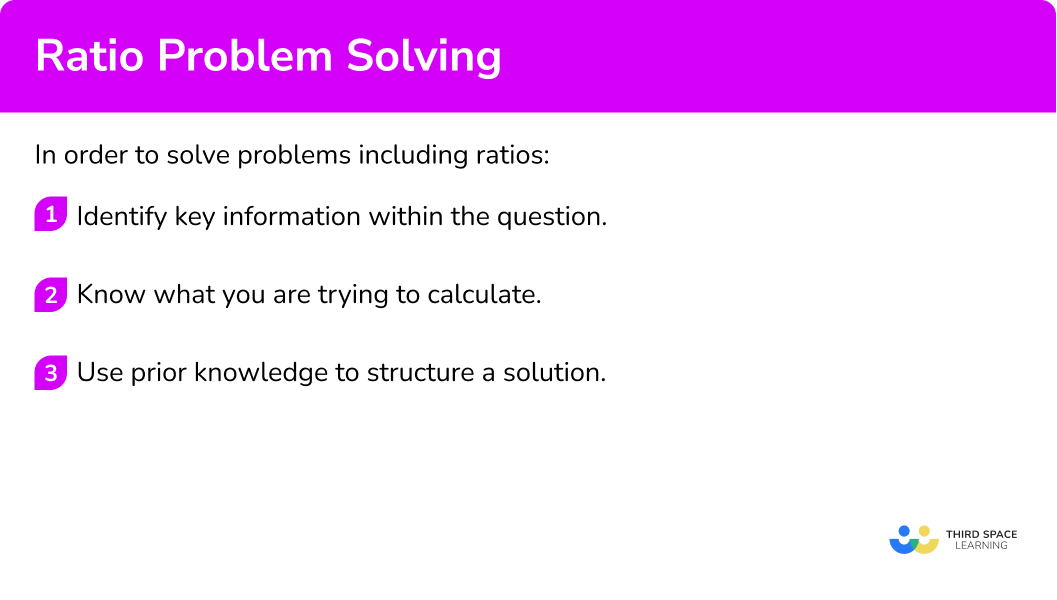 Ratio Problem Solving

In order to solve problems including ratios:

1 Identify key information within the question.

2 Know what you are trying to calculate.

3 Use prior knowledge to structure a solution.

THIRD SPACE LEARNING